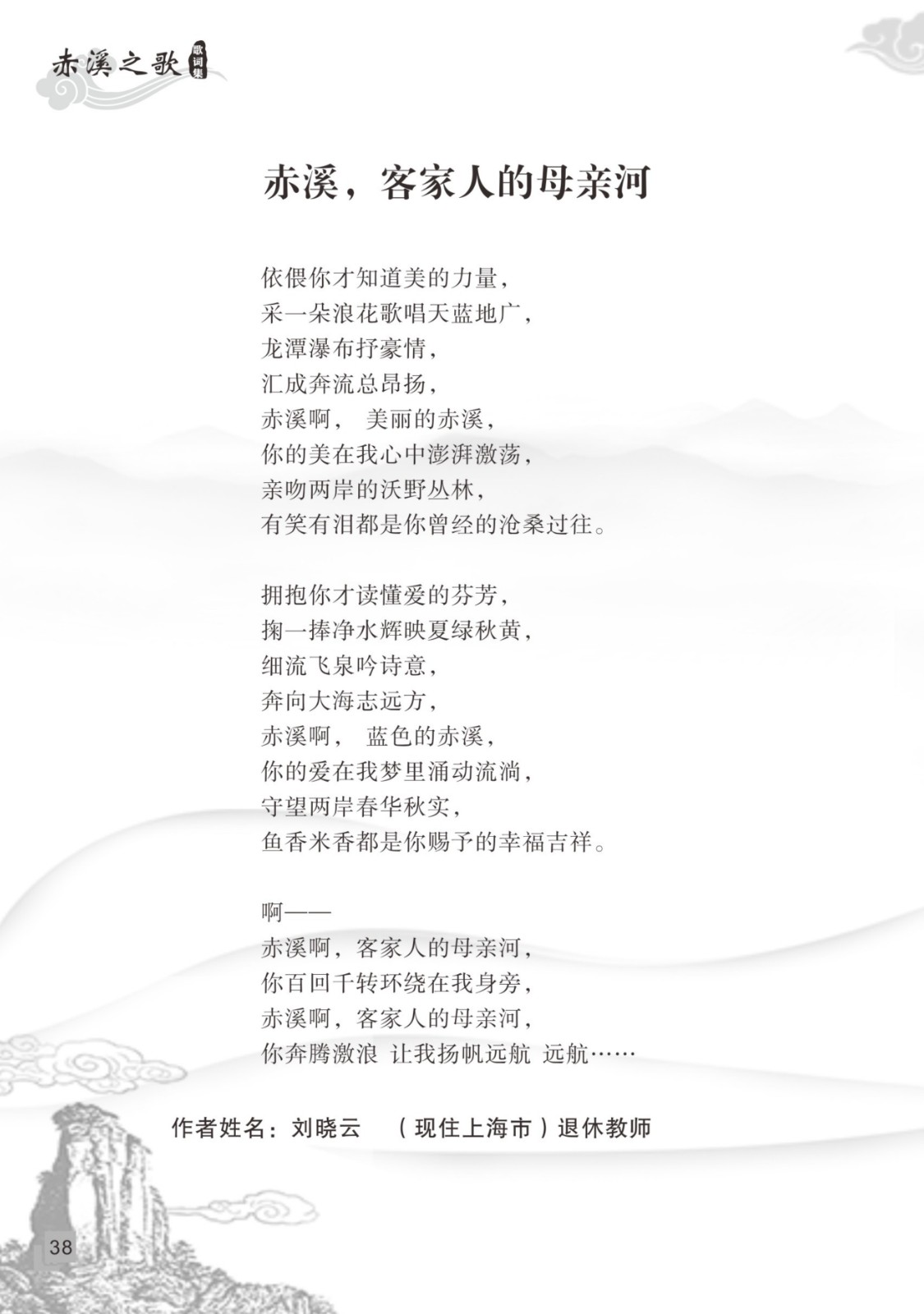 赤溪之歌 歌词集

赤溪，客家人的母亲河

依偎你才知道美的力量，
采一朵浪花歌唱天蓝地广，
龙潭瀑布抒豪情，
汇成奔流总昂扬，
赤溪啊， 美丽的赤溪，
你的美在我心中澎湃激荡，
亲吻两岸的沃野丛林，
有笑有泪都是你曾经的沧桑过往。

拥抱你才读懂爱的芬芳，
掬一捧净水辉映夏绿秋黄，
细流飞泉吟诗意，
奔向大海志远方，
赤溪啊， 蓝色的赤溪，
你的爱在我梦里涌动流淌，
守望两岸春华秋实，
鱼香米香都是你赐予的幸福吉祥。

啊——
赤溪啊，客家人的母亲河，
你百回千转环绕在我身旁，
赤溪啊，客家人的母亲河，
你奔腾激浪 让我扬帆远航 远航……

作者姓名：刘晓云 （现住上海市）退休教师

38